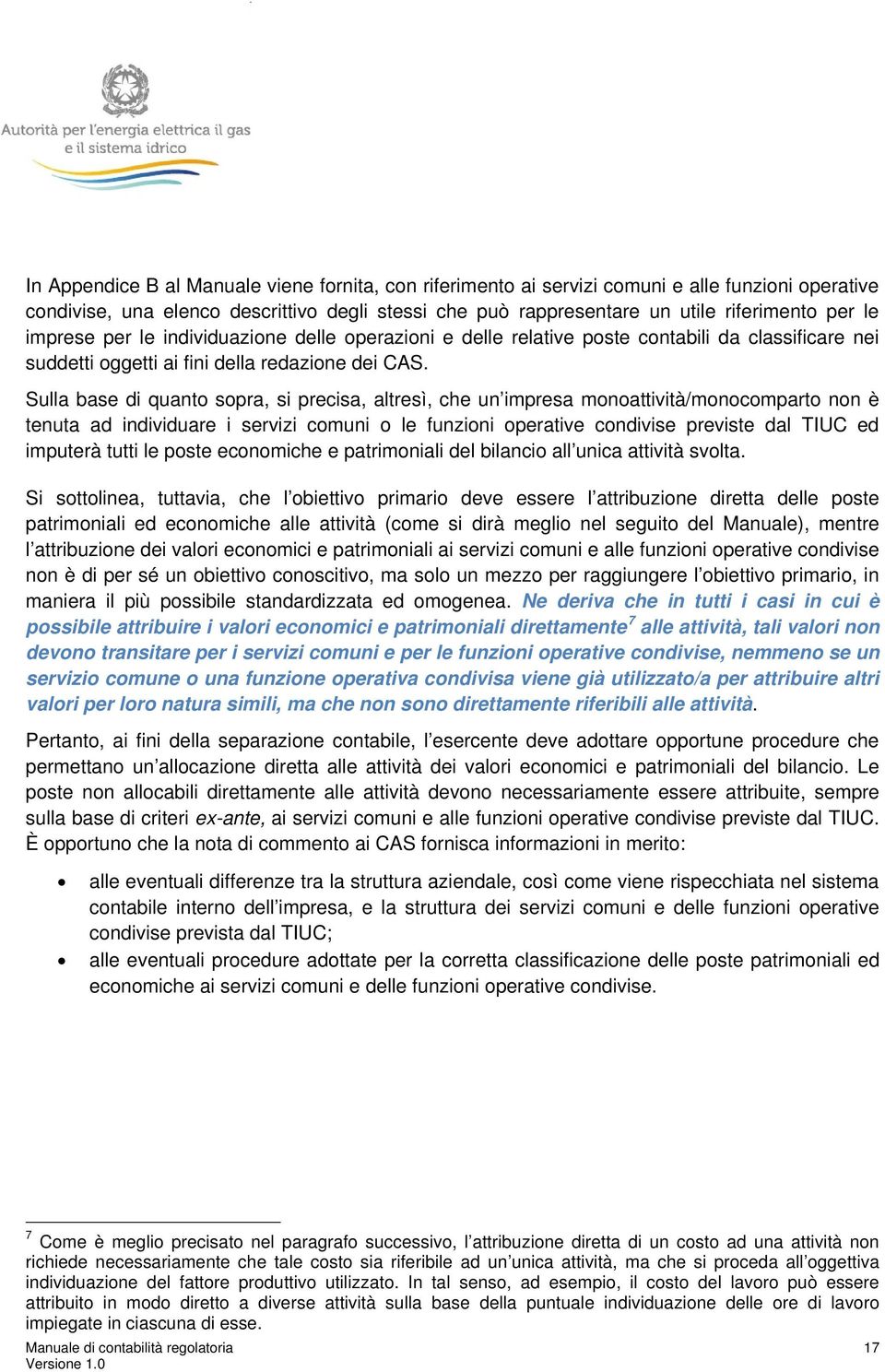 Autorità per l'energia elettrica il gas e il sistema idrico

In Appendice B al Manuale viene fornita, con riferimento ai servizi comuni e alle funzioni operative condivise, una elenco descrittivo degli stessi che può rappresentare un utile riferimento per le imprese per le individuazione delle operazioni e delle relative poste contabili da classificare nei suddetti oggetti ai fini della redazione dei CAS.

Sulla base di quanto sopra, si precisa, altresì, che un'impresa monoattività/monocomparto non è tenuta ad individuare i servizi comuni o le funzioni operative condivise previste dal TIUC ed imputerà tutti le poste economiche e patrimoniali del bilancio all'unica attività svolta.

Si sottolinea, tuttavia, che l'obiettivo primario deve essere l'attribuzione diretta delle poste patrimoniali ed economiche alle attività (come si dirà meglio nel seguito del Manuale), mentre l'attribuzione dei valori economici e patrimoniali ai servizi comuni e alle funzioni operative condivise non è di per sé un obiettivo conoscitivo, ma solo un mezzo per raggiungere l'obiettivo primario, in maniera il più possibile standardizzata ed omogenea. Ne deriva che in tutti i casi in cui è possibile attribuire i valori economici e patrimoniali direttamente$^7$ alle attività, tali valori non devono transitare per i servizi comuni e per le funzioni operative condivise, nemmeno se un servizio comune o una funzione operativa condivisa viene già utilizzato/a per attribuire altri valori per loro natura simili, ma che non sono direttamente riferibili alle attività.

Pertanto, ai fini della separazione contabile, l'esercente deve adottare opportune procedure che permettano un'allocazione diretta alle attività dei valori economici e patrimoniali del bilancio. Le poste non allocabili direttamente alle attività devono necessariamente essere attribuite, sempre sulla base di criteri ex-ante, ai servizi comuni e alle funzioni operative condivise previste dal TIUC. È opportuno che la nota di commento ai CAS fornisca informazioni in merito:

• alle eventuali differenze tra la struttura aziendale, così come viene rispecchiata nel sistema contabile interno dell'impresa, e la struttura dei servizi comuni e delle funzioni operative condivise prevista dal TIUC;
• alle eventuali procedure adottate per la corretta classificazione delle poste patrimoniali ed economiche ai servizi comuni e delle funzioni operative condivise.

$^7$ Come è meglio precisato nel paragrafo successivo, l'attribuzione diretta di un costo ad una attività non richiede necessariamente che tale costo sia riferibile ad un'unica attività, ma che si proceda all'oggettiva individuazione del fattore produttivo utilizzato. In tal senso, ad esempio, il costo del lavoro può essere attribuito in modo diretto a diverse attività sulla base della puntuale individuazione delle ore di lavoro impiegate in ciascuna di esse.

Manuale di contabilità regolatoria
Versione 1.0
17